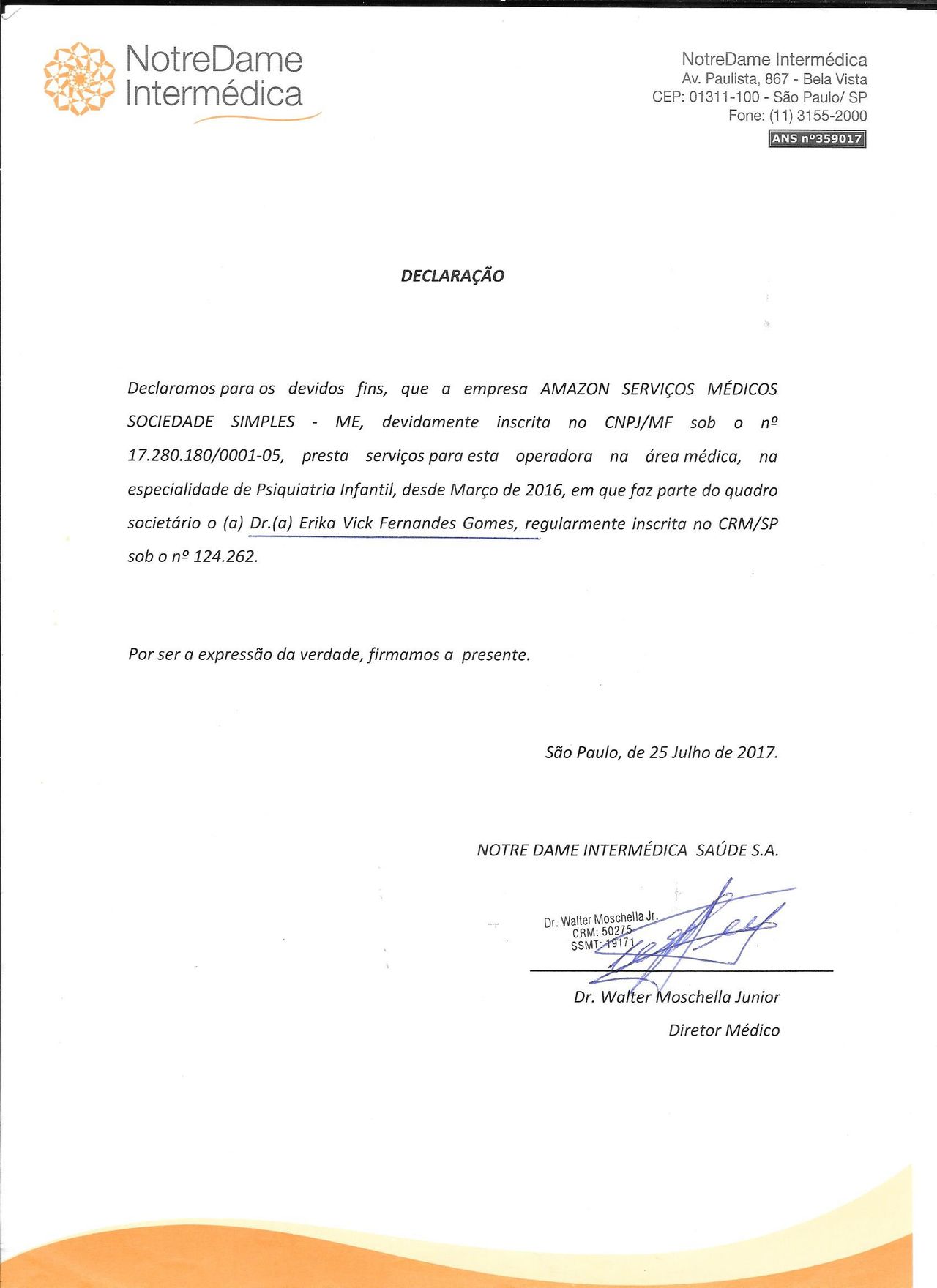 NotreDame Intermédica

NotreDame Intermédica
Av. Paulista, 867 - Bela Vista
CEP: 01311-100 - São Paulo/ SP
Fone: (11) 3155-2000
ANS nº359017

DECLARAÇÃO

Declaramos para os devidos fins, que a empresa AMAZON SERVIÇOS MÉDICOS SOCIEDADE SIMPLES - ME, devidamente inscrita no CNPJ/MF sob o nº 17.280.180/0001-05, presta serviços para esta operadora na área médica, na especialidade de Psiquiatria Infantil, desde Março de 2016, em que faz parte do quadro societário o (a) Dr.(a) Erika Vick Fernandes Gomes, regularmente inscrita no CRM/SP sob o nº 124.262.

Por ser a expressão da verdade, firmamos a presente.

São Paulo, de 25 Julho de 2017.

NOTRE DAME INTERMÉDICA SAÚDE S.A.

Dr. Walter Moschella Jr.
CRM: 50275
SSMT: 19171

Dr. Walter Moschella Junior
Diretor Médico